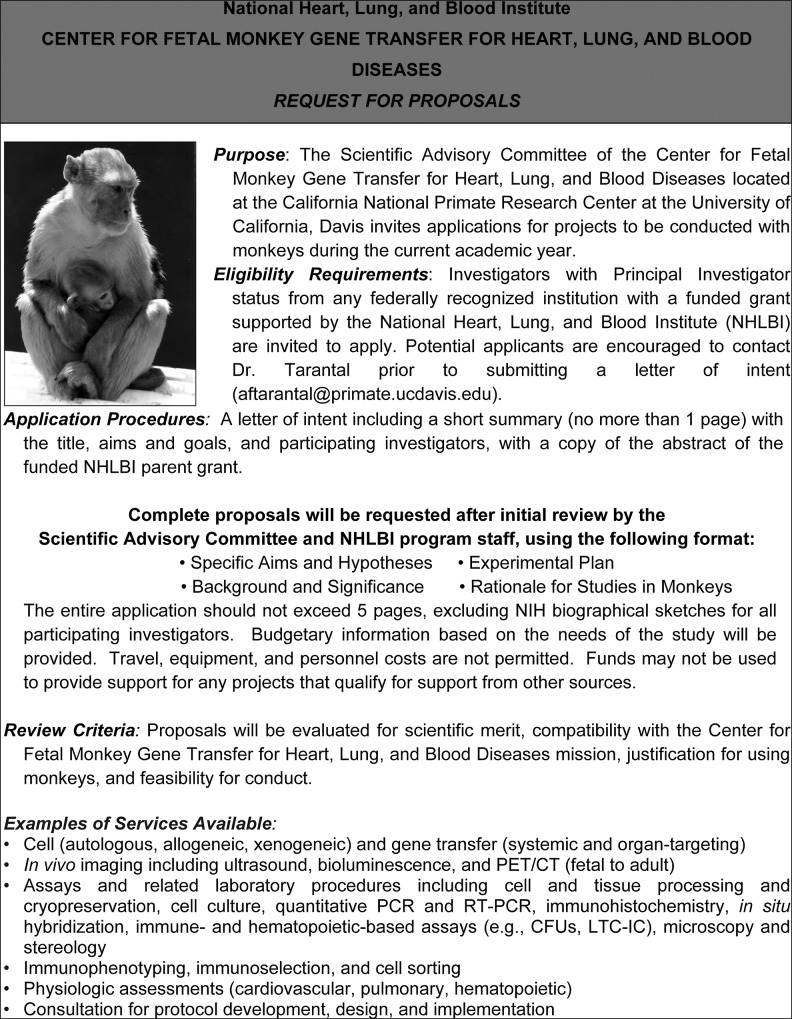 National Heart, Lung, and Blood Institute
CENTER FOR FETAL MONKEY GENE TRANSFER FOR HEART, LUNG, AND BLOOD DISEASES
REQUEST FOR PROPOSALS

Purpose: The Scientific Advisory Committee of the Center for Fetal Monkey Gene Transfer for Heart, Lung, and Blood Diseases located at the California National Primate Research Center at the University of California, Davis invites applications for projects to be conducted with monkeys during the current academic year.

Eligibility Requirements: Investigators with Principal Investigator status from any federally recognized institution with a funded grant supported by the National Heart, Lung, and Blood Institute (NHLBI) are invited to apply. Potential applicants are encouraged to contact Dr. Tarantal prior to submitting a letter of intent (aftarantal@primate.ucdavis.edu).

Application Procedures: A letter of intent including a short summary (no more than 1 page) with the title, aims and goals, and participating investigators, with a copy of the abstract of the funded NHLBI parent grant.

Complete proposals will be requested after initial review by the Scientific Advisory Committee and NHLBI program staff, using the following format:
• Specific Aims and Hypotheses • Experimental Plan
• Background and Significance • Rationale for Studies in Monkeys
The entire application should not exceed 5 pages, excluding NIH biographical sketches for all participating investigators. Budgetary information based on the needs of the study will be provided. Travel, equipment, and personnel costs are not permitted. Funds may not be used to provide support for any projects that qualify for support from other sources.

Review Criteria: Proposals will be evaluated for scientific merit, compatibility with the Center for Fetal Monkey Gene Transfer for Heart, Lung, and Blood Diseases mission, justification for using monkeys, and feasibility for conduct.

Examples of Services Available:
• Cell (autologous, allogeneic, xenogeneic) and gene transfer (systemic and organ-targeting)
• In vivo imaging including ultrasound, bioluminescence, and PET/CT (fetal to adult)
• Assays and related laboratory procedures including cell and tissue processing and cryopreservation, cell culture, quantitative PCR and RT-PCR, immunohistochemistry, in situ hybridization, immune- and hematopoietic-based assays (e.g., CFUs, LTC-IC), microscopy and stereology
• Immunophenotyping, immunoselection, and cell sorting
• Physiologic assessments (cardiovascular, pulmonary, hematopoietic)
• Consultation for protocol development, design, and implementation